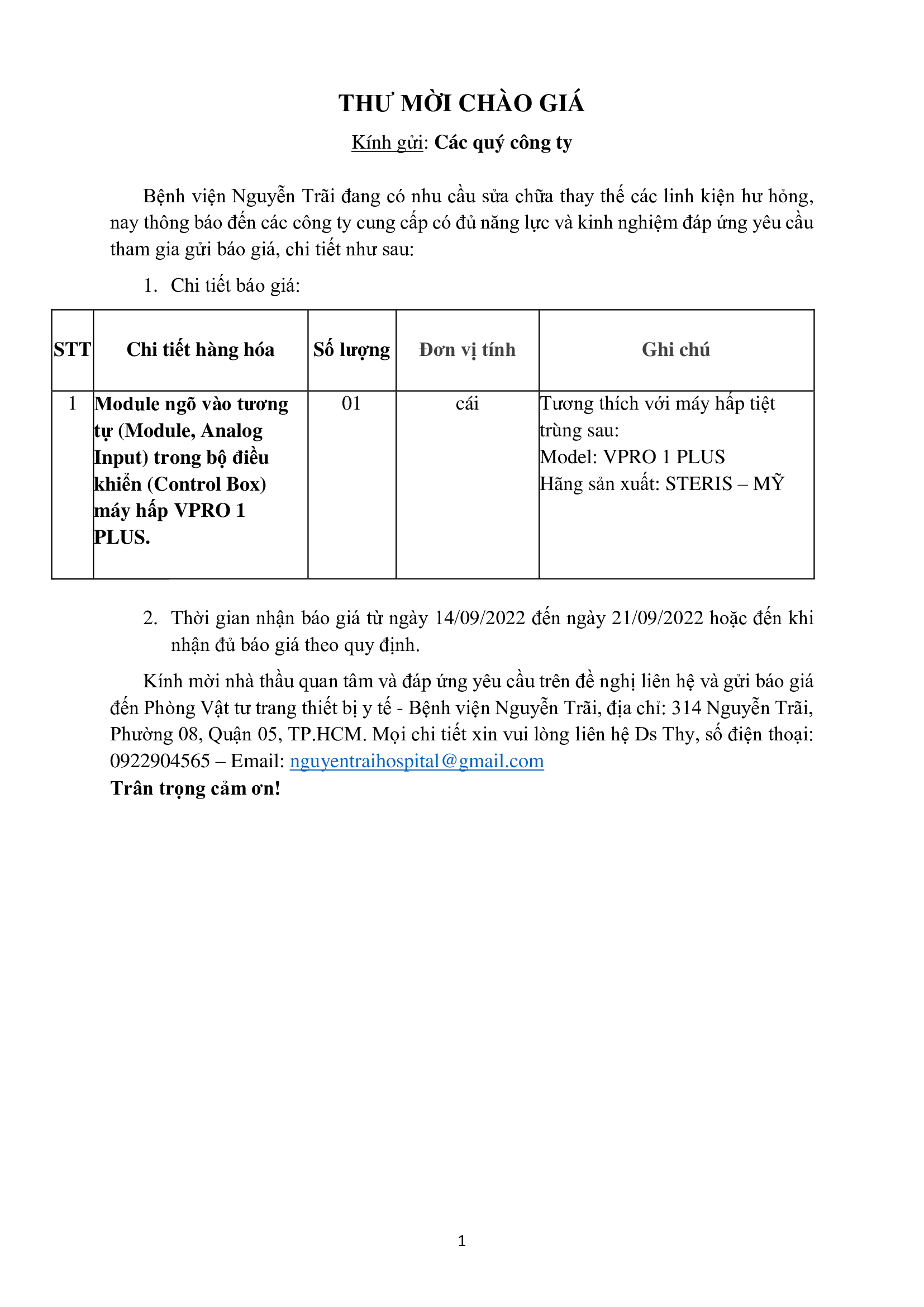 THƯ MỜI CHÀO GIÁ

Kính gửi: Các quý công ty

Bệnh viện Nguyễn Trãi đang có nhu cầu sửa chữa thay thế các linh kiện hư hỏng, nay thông báo đến các công ty cung cấp có đủ năng lực và kinh nghiệm đáp ứng yêu cầu tham gia gửi báo giá, chi tiết như sau:

1. Chi tiết báo giá:

| STT | Chi tiết hàng hóa | Số lượng | Đơn vị tính | Ghi chú |
|---|---|---|---|---|
| 1 | Module ngõ vào tương tự (Module, Analog Input) trong bộ điều khiển (Control Box) máy hấp VPRO 1 PLUS. | 01 | cái | Tương thích với máy hấp tiệt trùng sau: Model: VPRO 1 PLUS Hãng sản xuất: STERIS – MỸ |

2. Thời gian nhận báo giá từ ngày 14/09/2022 đến ngày 21/09/2022 hoặc đến khi nhận đủ báo giá theo quy định.

Kính mời nhà thầu quan tâm và đáp ứng yêu cầu trên đề nghị liên hệ và gửi báo giá đến Phòng Vật tư trang thiết bị y tế - Bệnh viện Nguyễn Trãi, địa chỉ: 314 Nguyễn Trãi, Phường 08, Quận 05, TP.HCM. Mọi chi tiết xin vui lòng liên hệ Ds Thy, số điện thoại: 0922904565 – Email: nguyentraihospital@gmail.com
Trân trọng cảm ơn!

1